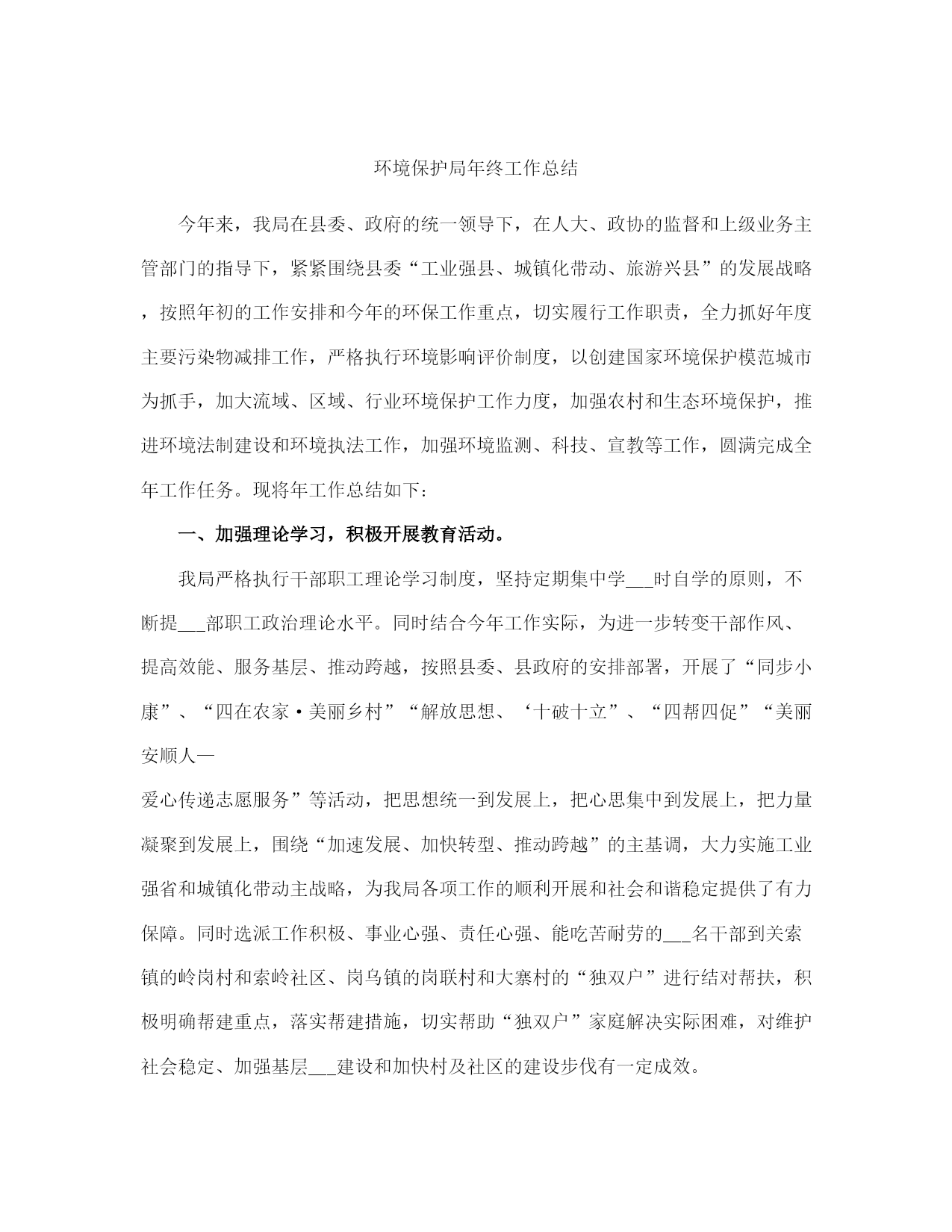 环境保护局年终工作总结

今年来，我局在县委、政府的统一领导下，在人大、政协的监督和上级业务主管部门的指导下，紧紧围绕县委“工业强县、城镇化带动、旅游兴县”的发展战略，按照年初的工作安排和今年的环保工作重点，切实履行工作职责，全力抓好年度主要污染物减排工作，严格执行环境影响评价制度，以创建国家环境保护模范城市为抓手，加大流域、区域、行业环境保护工作力度，加强农村和生态环境保护，推进环境法制建设和环境执法工作，加强环境监测、科技、宣教等工作，圆满完成全年工作任务。现将年工作总结如下：

一、加强理论学习，积极开展教育活动。

我局严格执行干部职工理论学习制度，坚持定期集中学___时自学的原则，不断提___部职工政治理论水平。同时结合今年工作实际，为进一步转变干部作风、提高效能、服务基层、推动跨越，按照县委、县政府的安排部署，开展了“同步小康”、“四在农家·美丽乡村”“解放思想、‘十破十立”、“四帮四促”“美丽安顺人—

爱心传递志愿服务”等活动，把思想统一到发展上，把心思集中到发展上，把力量凝聚到发展上，围绕“加速发展、加快转型、推动跨越”的主基调，大力实施工业强省和城镇化带动主战略，为我局各项工作的顺利开展和社会和谐稳定提供了有力保障。同时选派工作积极、事业心强、责任心强、能吃苦耐劳的___名干部到关索镇的岭岗村和索岭社区、岗乌镇的岗联村和大寨村的“独双户”进行结对帮扶，积极明确帮建重点，落实帮建措施，切实帮助“独双户”家庭解决实际困难，对维护社会稳定、加强基层___建设和加快村及社区的建设步伐有一定成效。